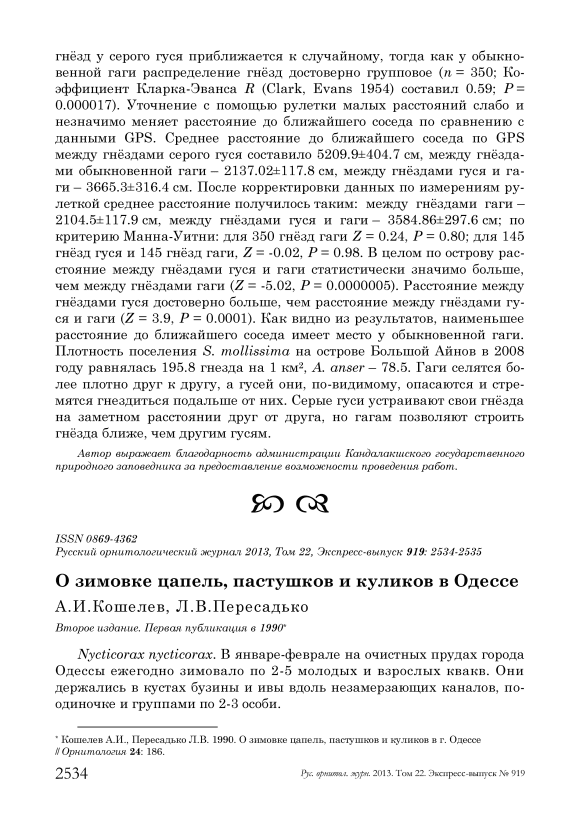 гнёзд у серого гуся приближается к случайному, тогда как у обыкновенной гаги распределение гнёзд достоверно групповое ($n$ = 350; Коэффициент Кларка-Эванса $R$ (Clark, Evans 1954) составил 0.59; $P$ = 0.000017). Уточнение с помощью рулетки малых расстояний слабо и незначимо меняет расстояние до ближайшего соседа по сравнению с данными GPS. Среднее расстояние до ближайшего соседа по GPS между гнёздами серого гуся составило 5209.9±404.7 см, между гнёздами обыкновенной гаги – 2137.02±117.8 см, между гнёздами гуся и гаги – 3665.3±316.4 см. После корректировки данных по измерениям рулеткой среднее расстояние получилось таким: между гнёздами гаги – 2104.5±117.9 см, между гнёздами гуся и гаги – 3584.86±297.6 см; по критерию Манна-Уитни: для 350 гнёзд гаги $Z$ = 0.24, $P$ = 0.80; для 145 гнёзд гуся и 145 гнёзд гаги, $Z$ = -0.02, $P$ = 0.98. В целом по острову расстояние между гнёздами гуся и гаги статистически значимо больше, чем между гнёздами гаги ($Z$ = -5.02, $P$ = 0.0000005). Расстояние между гнёздами гуся достоверно больше, чем расстояние между гнёздами гуся и гаги ($Z$ = 3.9, $P$ = 0.0001). Как видно из результатов, наименьшее расстояние до ближайшего соседа имеет место у обыкновенной гаги. Плотность поселения S. mollissima на острове Большой Айнов в 2008 году равнялась 195.8 гнезда на 1 км², A. anser – 78.5. Гаги селятся более плотно друг к другу, а гусей они, по-видимому, опасаются и стремятся гнездиться подальше от них. Серые гуси устраивают свои гнёзда на заметном расстоянии друг от друга, но гагам позволяют строить гнёзда ближе, чем другим гусям.

Автор выражает благодарность администрации Кандалакшского государственного природного заповедника за предоставление возможности проведения работ.

ISSN 0869-4362
Русский орнитологический журнал 2013, Том 22, Экспресс-выпуск 919: 2534-2535

О зимовке цапель, пастушков и куликов в Одессе

А.И.Кошелев, Л.В.Пересадько

Второе издание. Первая публикация в 1990*

Nycticorax nycticorax. В январе-феврале на очистных прудах города Одессы ежегодно зимовало по 2-5 молодых и взрослых квакв. Они держались в кустах бузины и ивы вдоль незамерзающих каналов, поодиночке и группами по 2-3 особи.

* Кошелев А.И., Пересадько Л.В. 1990. О зимовке цапель, пастушков и куликов в г. Одессе // Орнитология 24: 186.

2534 Рус. орнитол. журн. 2013. Том 22. Экспресс-выпуск № 919